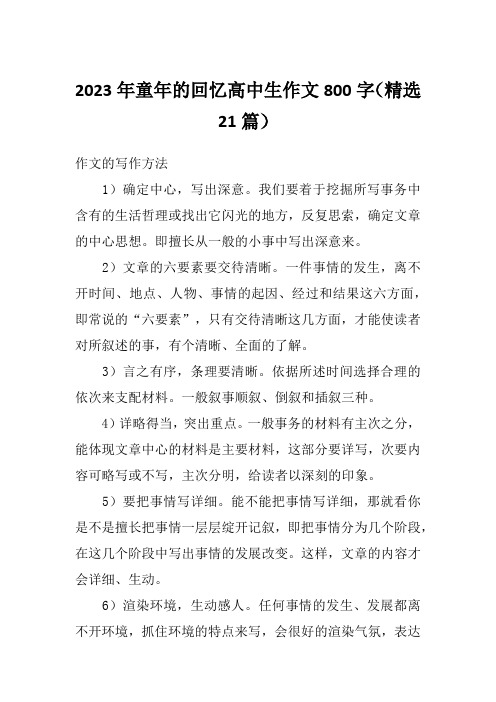 2023年童年的回忆高中生作文800字(精选21篇)

作文的写作方法

1）确定中心，写出深意。我们要着于挖掘所写事务中含有的生活哲理或找出它闪光的地方，反复思索，确定文章的中心思想。即擅长从一般的小事中写出深意来。

2）文章的六要素要交待清晰。一件事情的发生，离不开时间、地点、人物、事情的起因、经过和结果这六方面，即常说的“六要素”，只有交待清晰这几方面，才能使读者对所叙述的事，有个清晰、全面的了解。

3）言之有序，条理要清晰。依据所述时间选择合理的依次来支配材料。一般叙事顺叙、倒叙和插叙三种。

4）详略得当，突出重点。一般事务的材料有主次之分，能体现文章中心的材料是主要材料，这部分要详写，次要内容可略写或不写，主次分明，给读者以深刻的印象。

5）要把事情写详细。能不能把事情写详细，那就看你是不是擅长把事情一层层绽开记叙，即把事情分为几个阶段，在这几个阶段中写出事情的发展改变。这样，文章的内容才会详细、生动。

6）渲染环境，生动感人。任何事情的发生、发展都离不开环境，抓住环境的特点来写，会很好的渲染气氛，表达